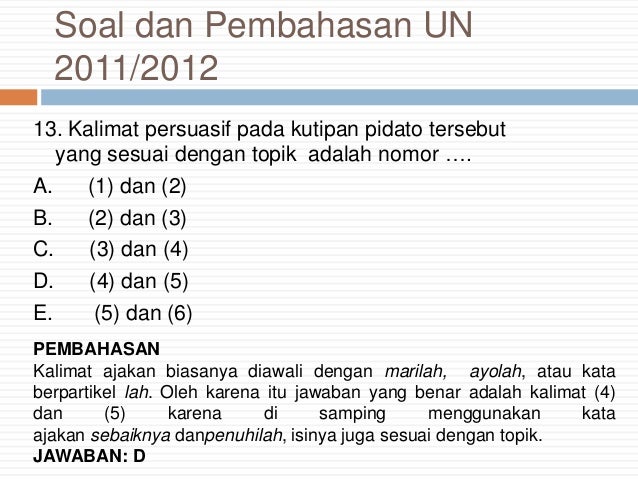 Soal dan Pembahasan UN 2011/2012

13. Kalimat persuasif pada kutipan pidato tersebut yang sesuai dengan topik adalah nomor ….

A. (1) dan (2)

B. (2) dan (3)

C. (3) dan (4)

D. (4) dan (5)

E. (5) dan (6)

PEMBAHASAN

Kalimat ajakan biasanya diawali dengan marilah, ayolah, atau kata berpartikel lah. Oleh karena itu jawaban yang benar adalah kalimat (4) dan (5) karena di samping menggunakan kata ajakan sebaiknya danpenuhilah, isinya juga sesuai dengan topik.

JAWABAN: D